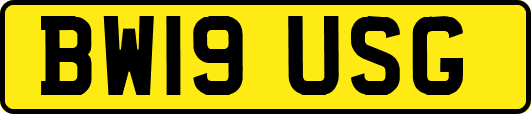 BW19 USG